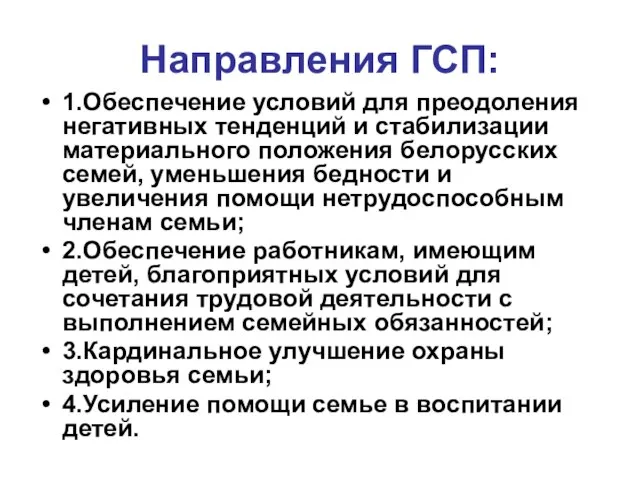 Направления ГСП:

• 1.Обеспечение условий для преодоления негативных тенденций и стабилизации материального положения белорусских семей, уменьшения бедности и увеличения помощи нетрудоспособным членам семьи;
• 2.Обеспечение работникам, имеющим детей, благоприятных условий для сочетания трудовой деятельности с выполнением семейных обязанностей;
• 3.Кардинальное улучшение охраны здоровья семьи;
• 4.Усиление помощи семье в воспитании детей.